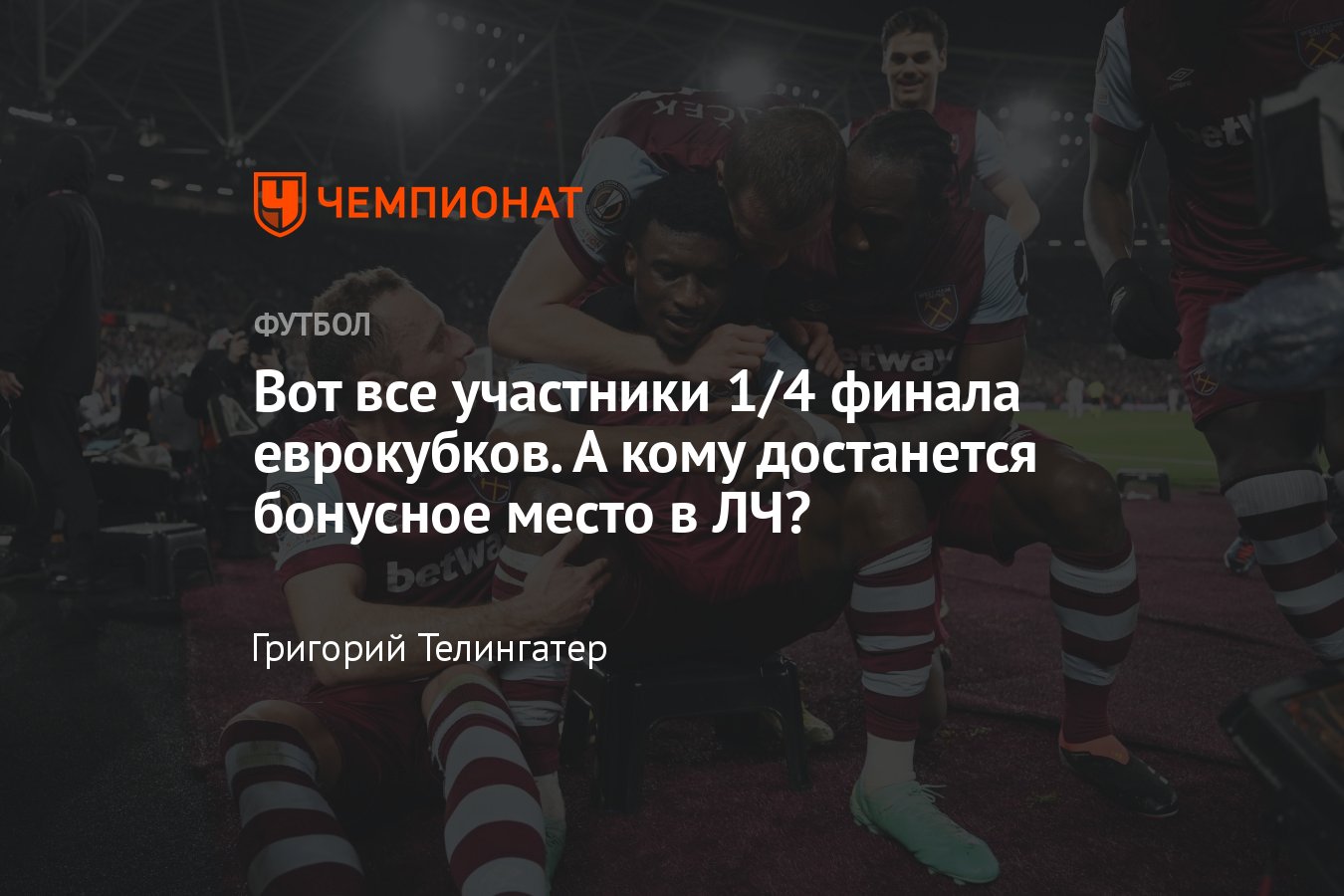 ЧЕМПИОНАТ

ФУТБОЛ

Вот все участники 1/4 финала еврокубков. А кому достанется бонусное место в ЛЧ?

Григорий Телингатер